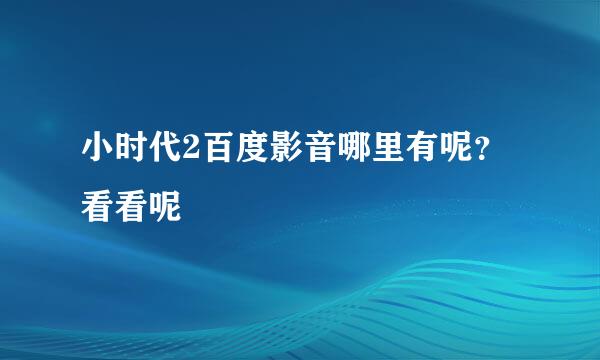 小时代2百度影音哪里有呢？看看呢